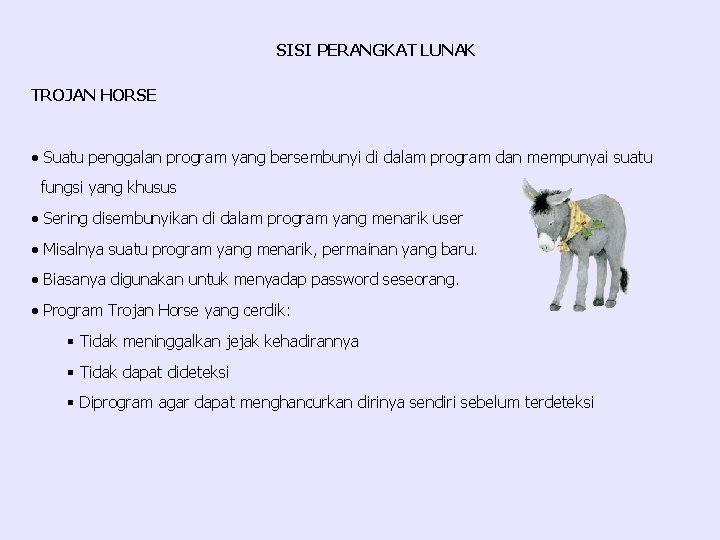 SISI PERANGKAT LUNAK

TROJAN HORSE

• Suatu penggalan program yang bersembunyi di dalam program dan mempunyai suatu fungsi yang khusus
• Sering disembunyikan di dalam program yang menarik user
• Misalnya suatu program yang menarik, permainan yang baru.
• Biasanya digunakan untuk menyadap password seseorang.
• Program Trojan Horse yang cerdik:
▪ Tidak meninggalkan jejak kehadirannya
▪ Tidak dapat dideteksi
▪ Diprogram agar dapat menghancurkan dirinya sendiri sebelum terdeteksi